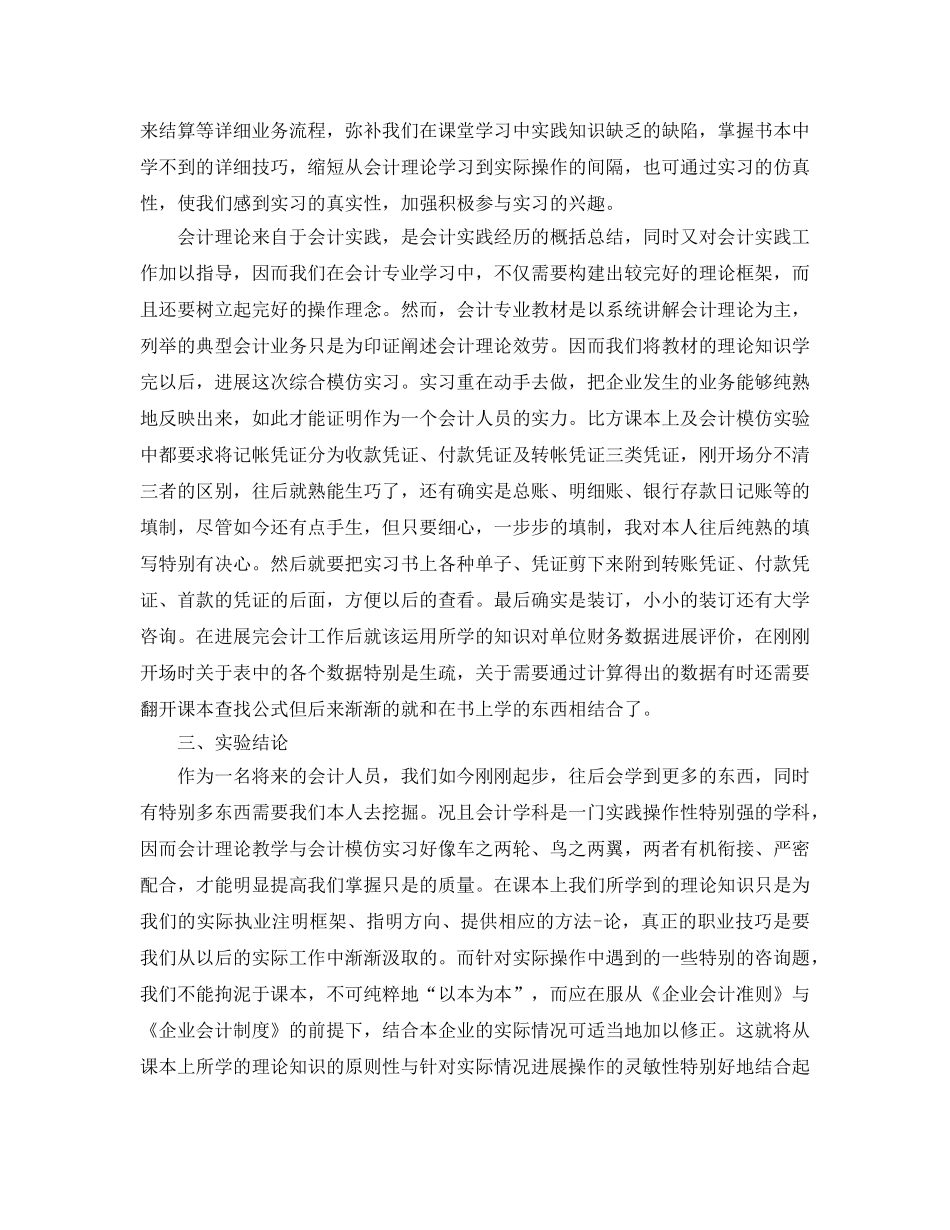 来结算等详细业务流程，弥补我们在课堂学习中实践知识缺乏的缺陷，掌握书本中学不到的详细技巧，缩短从会计理论学习到实际操作的间隔，也可通过实习的仿真性，使我们感到实习的真实性，加强积极参与实习的兴趣。

会计理论来自于会计实践，是会计实践经历的概括总结，同时又对会计实践工作加以指导，因而我们在会计专业学习中，不仅需要构建出较完好的理论框架，而且还要树立起完好的操作理念。然而，会计专业教材是以系统讲解会计理论为主，列举的典型会计业务只是为印证阐述会计理论效劳。因而我们将教材的理论知识学完以后，进展这次综合模仿实习。实习重在动手去做，把企业发生的业务能够纯熟地反映出来，如此才能证明作为一个会计人员的实力。比方课本上及会计模仿实验中都要求将记帐凭证分为收款凭证、付款凭证及转帐凭证三类凭证，刚开场分不清三者的区别，往后就熟能生巧了，还有确实是总账、明细账、银行存款日记账等的填制，尽管如今还有点手生，但只要细心，一步步的填制，我对本人往后纯熟的填写特别有决心。然后就要把实习书上各种单子、凭证剪下来附到转账凭证、付款凭证、首款的凭证的后面，方便以后的查看。最后确实是装订，小小的装订还有大学咨询。在进展完会计工作后就该运用所学的知识对单位财务数据进展评价，在刚刚开场时关于表中的各个数据特别是生疏，关于需要通过计算得出的数据有时还需要翻开课本查找公式但后来渐渐的就和在书上学的东西相结合了。

三、实验结论

作为一名将来的会计人员，我们如今刚刚起步，往后会学到更多的东西，同时有特别多东西需要我们本人去挖掘。况且会计学科是一门实践操作性特别强的学科，因而会计理论教学与会计模仿实习好像车之两轮、鸟之两翼，两者有机衔接、严密配合，才能明显提高我们掌握只是的质量。在课本上我们所学到的理论知识只是为我们的实际执业注明框架、指明方向、提供相应的方法-论，真正的职业技巧是要我们从以后的实际工作中渐渐汲取的。而针对实际操作中遇到的一些特别的咨询题，我们不能拘泥于课本，不可纯粹地“以本为本”，而应在服从《企业会计准则》与《企业会计制度》的前提下，结合本企业的实际情况可适当地加以修正。这就将从课本上所学的理论知识的原则性与针对实际情况进展操作的灵敏性特别好地结合起